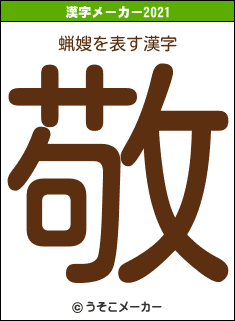 漢字メーカー2021

蝋嫂を表す漢字

敬

© うそこメーカー